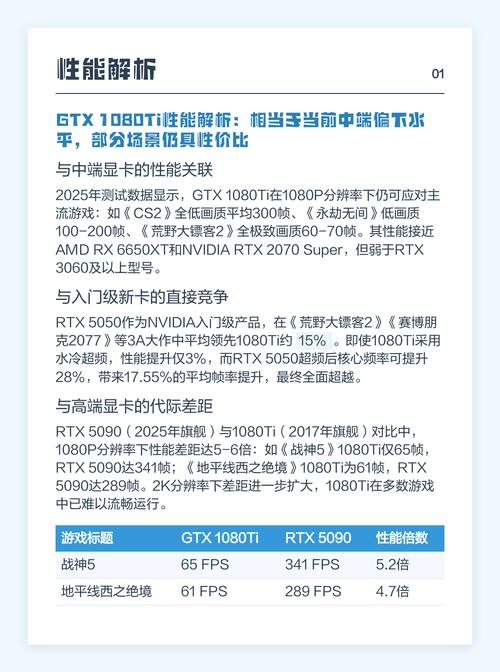 性能解析

01

GTX 1080Ti性能解析：相当于当前中端偏下水平，部分场景仍具性价比

与中端显卡的性能关联

2025年测试数据显示，GTX 1080Ti在1080P分辨率下仍可应对主流游戏：如《CS2》全低画质平均300帧、《永劫无间》低画质100-200帧、《荒野大镖客2》全极致画质60-70帧。其性能接近AMD RX 6650XT和NVIDIA RTX 2070 Super，但弱于RTX 3060及以上型号。

与入门级新卡的直接竞争

RTX 5050作为NVIDIA入门级产品，在《荒野大镖客2》《赛博朋克2077》等3A大作中平均领先1080Ti约 15% 。即使1080Ti采用水冷超频，性能提升仅3%，而RTX 5050超频后核心频率可提升28%，带来17.55%的平均帧率提升，最终全面超越。

与高端显卡的代际差距

RTX 5090（2025年旗舰）与1080Ti（2017年旗舰）对比中，1080P分辨率下性能差距达5-6倍：如《战神5》1080Ti仅65帧，RTX 5090达341帧；《地平线西之绝境》1080Ti为61帧，RTX 5090达289帧。2K分辨率下差距进一步扩大，1080Ti在多数游戏中已难以流畅运行。

| 游戏标题 | GTX 1080Ti | RTX 5090 | 性能倍数 |
|---|---|---|---|
| 战神5 | 65 FPS | 341 FPS | 5.2倍 |
| 地平线西之绝境 | 61 FPS | 289 FPS | 4.7倍 |